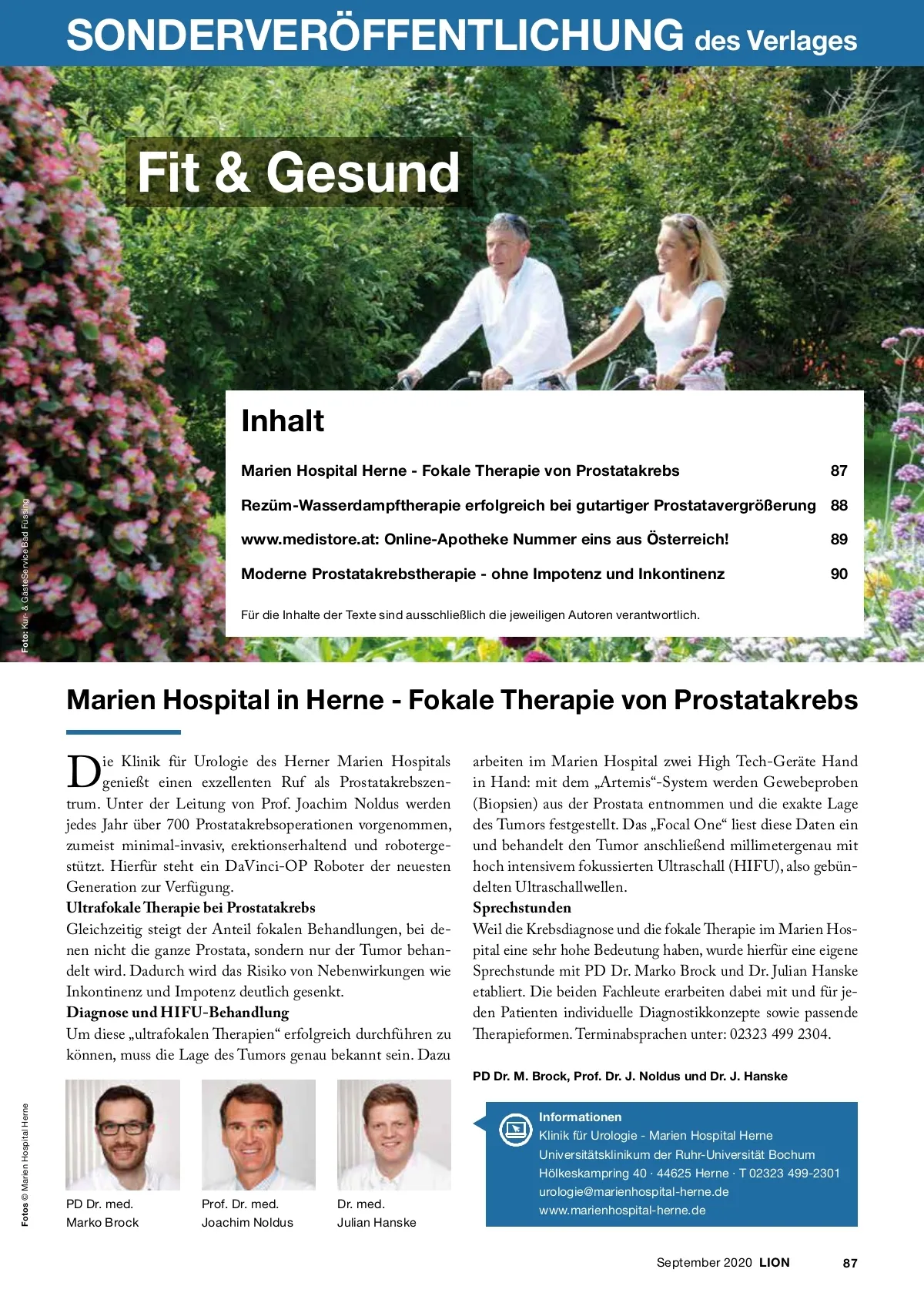 SONDERVERÖFFENTLICHUNG des Verlages

Fit & Gesund

Foto: Kur- & GästeService Bad Füssing

Inhalt

| | |
|---|---|
| Marien Hospital Herne - Fokale Therapie von Prostatakrebs | 87 |
| Rezüm-Wasserdampftherapie erfolgreich bei gutartiger Prostatavergrößerung | 88 |
| www.medistore.at: Online-Apotheke Nummer eins aus Österreich! | 89 |
| Moderne Prostatakrebstherapie - ohne Impotenz und Inkontinenz | 90 |

Für die Inhalte der Texte sind ausschließlich die jeweiligen Autoren verantwortlich.

Marien Hospital in Herne - Fokale Therapie von Prostatakrebs

Die Klinik für Urologie des Herner Marien Hospitals genießt einen exzellenten Ruf als Prostatakrebszentrum. Unter der Leitung von Prof. Joachim Noldus werden jedes Jahr über 700 Prostatakrebsoperationen vorgenommen, zumeist minimal-invasiv, erektionserhaltend und robotergestützt. Hierfür steht ein DaVinci-OP Roboter der neuesten Generation zur Verfügung.
Ultrafokale Therapie bei Prostatakrebs
Gleichzeitig steigt der Anteil fokalen Behandlungen, bei denen nicht die ganze Prostata, sondern nur der Tumor behandelt wird. Dadurch wird das Risiko von Nebenwirkungen wie Inkontinenz und Impotenz deutlich gesenkt.
Diagnose und HIFU-Behandlung
Um diese „ultrafokalen Therapien“ erfolgreich durchführen zu können, muss die Lage des Tumors genau bekannt sein. Dazu arbeiten im Marien Hospital zwei High Tech-Geräte Hand in Hand: mit dem „Artemis“-System werden Gewebeproben (Biopsien) aus der Prostata entnommen und die exakte Lage des Tumors festgestellt. Das „Focal One“ liest diese Daten ein und behandelt den Tumor anschließend millimetergenau mit hoch intensivem fokussierten Ultraschall (HIFU), also gebündelten Ultraschallwellen.
Sprechstunden
Weil die Krebsdiagnose und die fokale Therapie im Marien Hospital eine sehr hohe Bedeutung haben, wurde hierfür eine eigene Sprechstunde mit PD Dr. Marko Brock und Dr. Julian Hanske etabliert. Die beiden Fachleute erarbeiten dabei mit und für jeden Patienten individuelle Diagnostikkonzepte sowie passende Therapieformen. Terminabsprachen unter: 02323 499 2304.

PD Dr. M. Brock, Prof. Dr. J. Noldus und Dr. J. Hanske

Fotos © Marien Hospital Herne

PD Dr. med. Marko Brock

Prof. Dr. med. Joachim Noldus

Dr. med. Julian Hanske

Informationen
Klinik für Urologie - Marien Hospital Herne
Universitätsklinikum der Ruhr-Universität Bochum
Hölkeskampring 40 · 44625 Herne · T 02323 499-2301
urologie@marienhospital-herne.de
www.marienhospital-herne.de

September 2020 LION 87